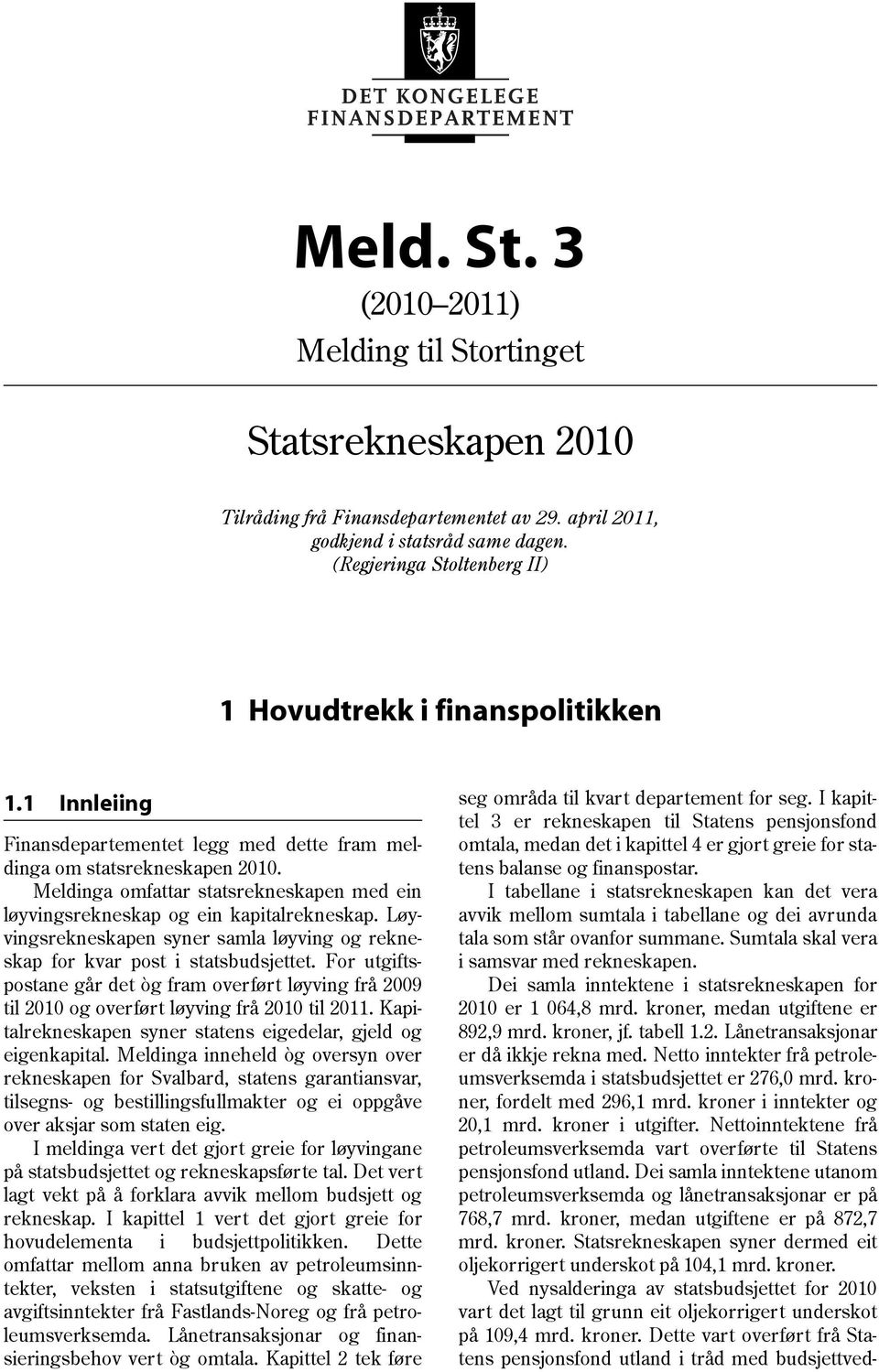 DET KONGELEGE
FINANSDEPARTEMENT

Meld. St. 3
(2010–2011)
Melding til Stortinget

Statsrekneskapen 2010

Tilråding frå Finansdepartementet av 29. april 2011, godkjend i statsråd same dagen.
(Regjeringa Stoltenberg II)

1 Hovudtrekk i finanspolitikken

1.1 Innleiing

Finansdepartementet legg med dette fram meldinga om statsrekneskapen 2010.

Meldinga omfattar statsrekneskapen med ein løyvingsrekneskap og ein kapitalrekneskap. Løyvingsrekneskapen syner samla løyving og rekneskap for kvar post i statsbudsjettet. For utgiftspostane går det òg fram overført løyving frå 2009 til 2010 og overført løyving frå 2010 til 2011. Kapitalrekneskapen syner statens eigedelar, gjeld og eigenkapital. Meldinga inneheld òg oversyn over rekneskapen for Svalbard, statens garantiansvar, tilsegns- og bestillingsfullmakter og ei oppgåve over aksjar som staten eig.

I meldinga vert det gjort greie for løyvingane på statsbudsjettet og rekneskapsførte tal. Det vert lagt vekt på å forklara avvik mellom budsjett og rekneskap. I kapittel 1 vert det gjort greie for hovudelementa i budsjettpolitikken. Dette omfattar mellom anna bruken av petroleumsinntekter, veksten i statsutgiftene og skatte- og avgiftsinntekter frå Fastlands-Noreg og frå petroleumsverksemda. Lånetransaksjonar og finansieringsbehov vert òg omtala. Kapittel 2 tek føre seg områda til kvart departement for seg. I kapittel 3 er rekneskapen til Statens pensjonsfond omtala, medan det i kapittel 4 er gjort greie for statens balanse og finanspostar.

I tabellane i statsrekneskapen kan det vera avvik mellom sumtala i tabellane og dei avrunda tala som står ovanfor summane. Sumtala skal vera i samsvar med rekneskapen.

Dei samla inntektene i statsrekneskapen for 2010 er 1 064,8 mrd. kroner, medan utgiftene er 892,9 mrd. kroner, jf. tabell 1.2. Lånetransaksjonar er då ikkje rekna med. Netto inntekter frå petroleumsverksemda i statsbudsjettet er 276,0 mrd. kroner, fordelt med 296,1 mrd. kroner i inntekter og 20,1 mrd. kroner i utgifter. Nettoinntektene frå petroleumsverksemda vart overførte til Statens pensjonsfond utland. Dei samla inntektene utanom petroleumsverksemda og lånetransaksjonar er på 768,7 mrd. kroner, medan utgiftene er på 872,7 mrd. kroner. Statsrekneskapen syner dermed eit oljekorrigert underskot på 104,1 mrd. kroner.

Ved nysalderinga av statsbudsjettet for 2010 vart det lagt til grunn eit oljekorrigert underskot på 109,4 mrd. kroner. Dette vart overført frå Statens pensjonsfond utland i tråd med budsjettved-